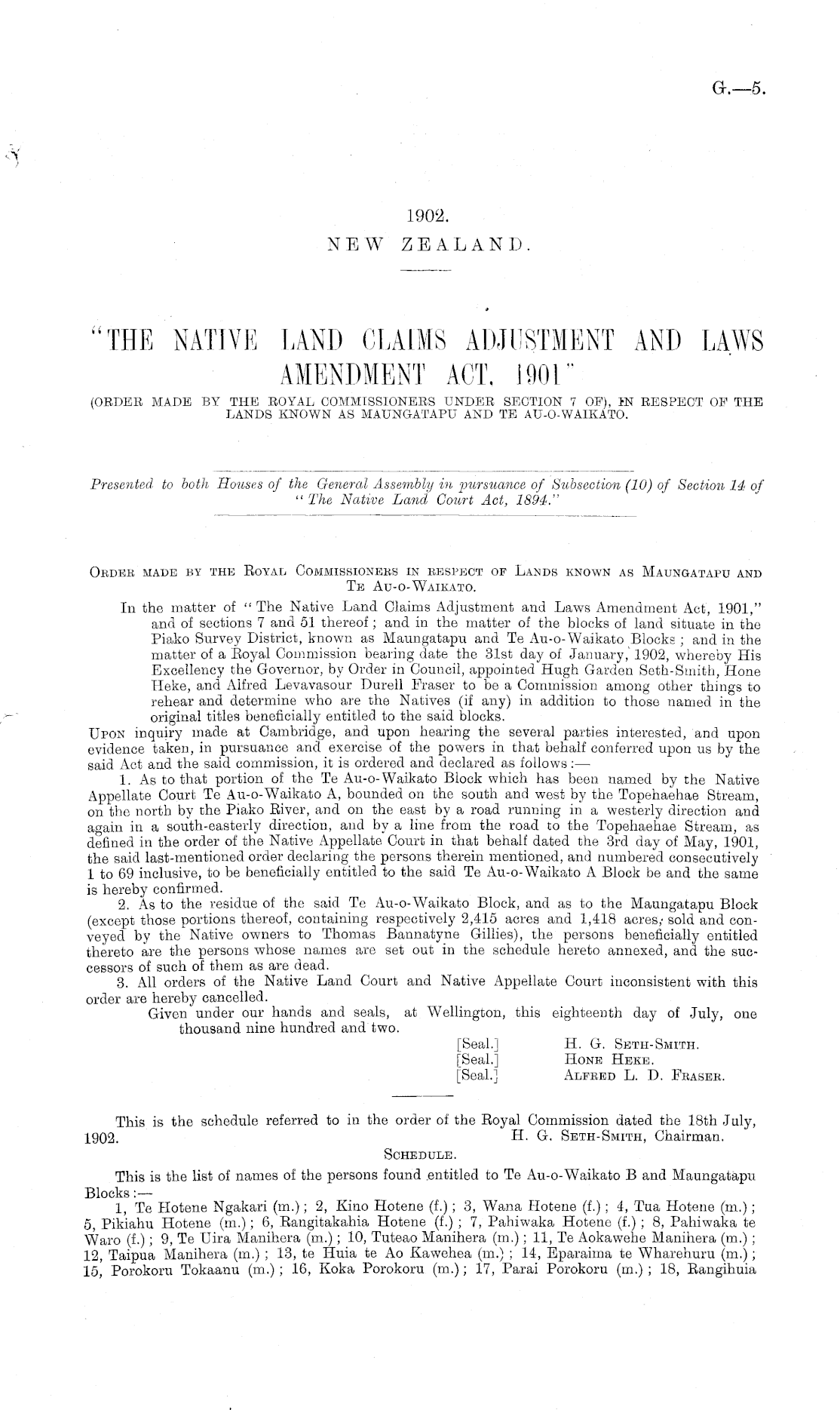 G.—5.

1902.
NEW ZEALAND.

"THE NATIVE LAND CLAIMS ADJUSTMENT AND LAWS AMENDMENT ACT, 1901"

(ORDER MADE BY THE ROYAL COMMISSIONERS UNDER SECTION 7 OF), IN RESPECT OF THE LANDS KNOWN AS MAUNGATAPU AND TE AU-O-WAIKATO.

Presented to both Houses of the General Assembly in pursuance of Subsection (10) of Section 14 of "The Native Land Court Act, 1894."

ORDER MADE BY THE ROYAL COMMISSIONERS IN RESPECT OF LANDS KNOWN AS MAUNGATAPU AND TE AU-O-WAIKATO.

In the matter of "The Native Land Claims Adjustment and Laws Amendment Act, 1901," and of sections 7 and 51 thereof; and in the matter of the blocks of land situate in the Piako Survey District, known as Maungatapu and Te Au-o-Waikato Blocks; and in the matter of a Royal Commission bearing date the 31st day of January, 1902, whereby His Excellency the Governor, by Order in Council, appointed Hugh Garden Seth-Smith, Hone Heke, and Alfred Levavasour Durell Fraser to be a Commission among other things to rehear and determine who are the Natives (if any) in addition to those named in the original titles beneficially entitled to the said blocks.

UPON inquiry made at Cambridge, and upon hearing the several parties interested, and upon evidence taken, in pursuance and exercise of the powers in that behalf conferred upon us by the said Act and the said commission, it is ordered and declared as follows:—

1. As to that portion of the Te Au-o-Waikato Block which has been named by the Native Appellate Court Te Au-o-Waikato A, bounded on the south and west by the Topehaehae Stream, on the north by the Piako River, and on the east by a road running in a westerly direction and again in a south-easterly direction, and by a line from the road to the Topehaehae Stream, as defined in the order of the Native Appellate Court in that behalf dated the 3rd day of May, 1901, the said last-mentioned order declaring the persons therein mentioned, and numbered consecutively 1 to 69 inclusive, to be beneficially entitled to the said Te Au-o-Waikato A Block be and the same is hereby confirmed.

2. As to the residue of the said Te Au-o-Waikato Block, and as to the Maungatapu Block (except those portions thereof, containing respectively 2,415 acres and 1,418 acres, sold and conveyed by the Native owners to Thomas Bannatyne Gillies), the persons beneficially entitled thereto are the persons whose names are set out in the schedule hereto annexed, and the successors of such of them as are dead.

3. All orders of the Native Land Court and Native Appellate Court inconsistent with this order are hereby cancelled.

Given under our hands and seals, at Wellington, this eighteenth day of July, one thousand nine hundred and two.

[Seal.] H. G. SETH-SMITH.
[Seal.] HONE HEKE.
[Seal.] ALFRED L. D. FRASER.

This is the schedule referred to in the order of the Royal Commission dated the 18th July, 1902. H. G. SETH-SMITH, Chairman.

SCHEDULE.

This is the list of names of the persons found entitled to Te Au-o-Waikato B and Maungatapu Blocks:—

1, Te Hotene Ngakari (m.); 2, Kino Hotene (f.); 3, Wana Hotene (f.); 4, Tua Hotene (m.); 5, Pikiahu Hotene (m.); 6, Rangitakahia Hotene (f.); 7, Pahiwaka Hotene (f.); 8, Pahiwaka te Waro (f.); 9, Te Uira Manihera (m.); 10, Tuteao Manihera (m.); 11, Te Aokawehe Manihera (m.); 12, Taipua Manihera (m.); 13, te Huia te Ao Kawehea (m.); 14, Eparaima te Wharehuru (m.); 15, Porokoru Tokaanu (m.); 16, Koka Porokoru (m.); 17, Parai Porokoru (m.); 18, Rangihuia